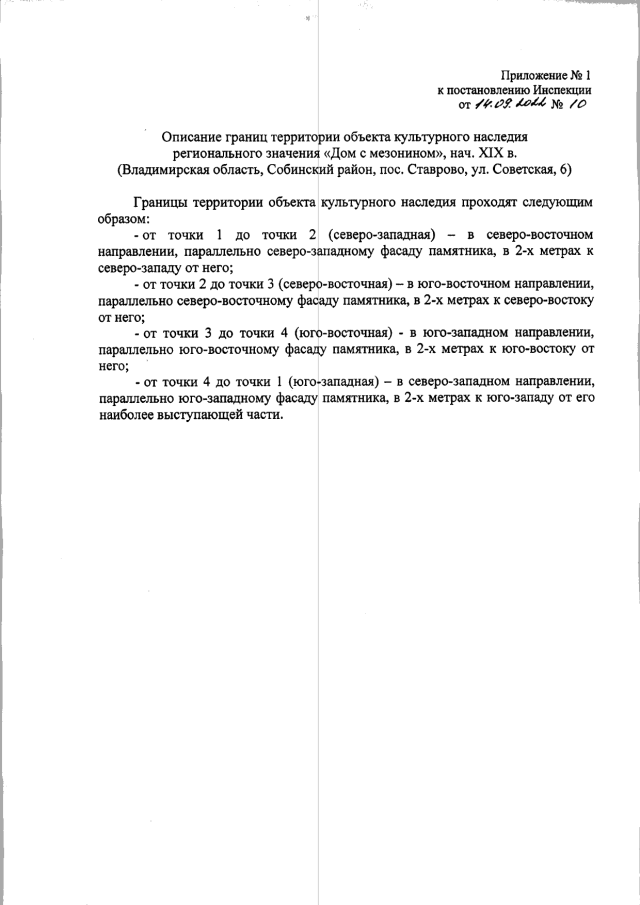 Приложение № 1
к постановлению Инспекции
от 14.09.2022 № 10

Описание границ территории объекта культурного наследия регионального значения «Дом с мезонином», нач. XIX в.
(Владимирская область, Собинский район, пос. Ставрово, ул. Советская, 6)

Границы территории объекта культурного наследия проходят следующим образом:

- от точки 1 до точки 2 (северо-западная) – в северо-восточном направлении, параллельно северо-западному фасаду памятника, в 2-х метрах к северо-западу от него;

- от точки 2 до точки 3 (северо-восточная) – в юго-восточном направлении, параллельно северо-восточному фасаду памятника, в 2-х метрах к северо-востоку от него;

- от точки 3 до точки 4 (юго-восточная) - в юго-западном направлении, параллельно юго-восточному фасаду памятника, в 2-х метрах к юго-востоку от него;

- от точки 4 до точки 1 (юго-западная) – в северо-западном направлении, параллельно юго-западному фасаду памятника, в 2-х метрах к юго-западу от его наиболее выступающей части.